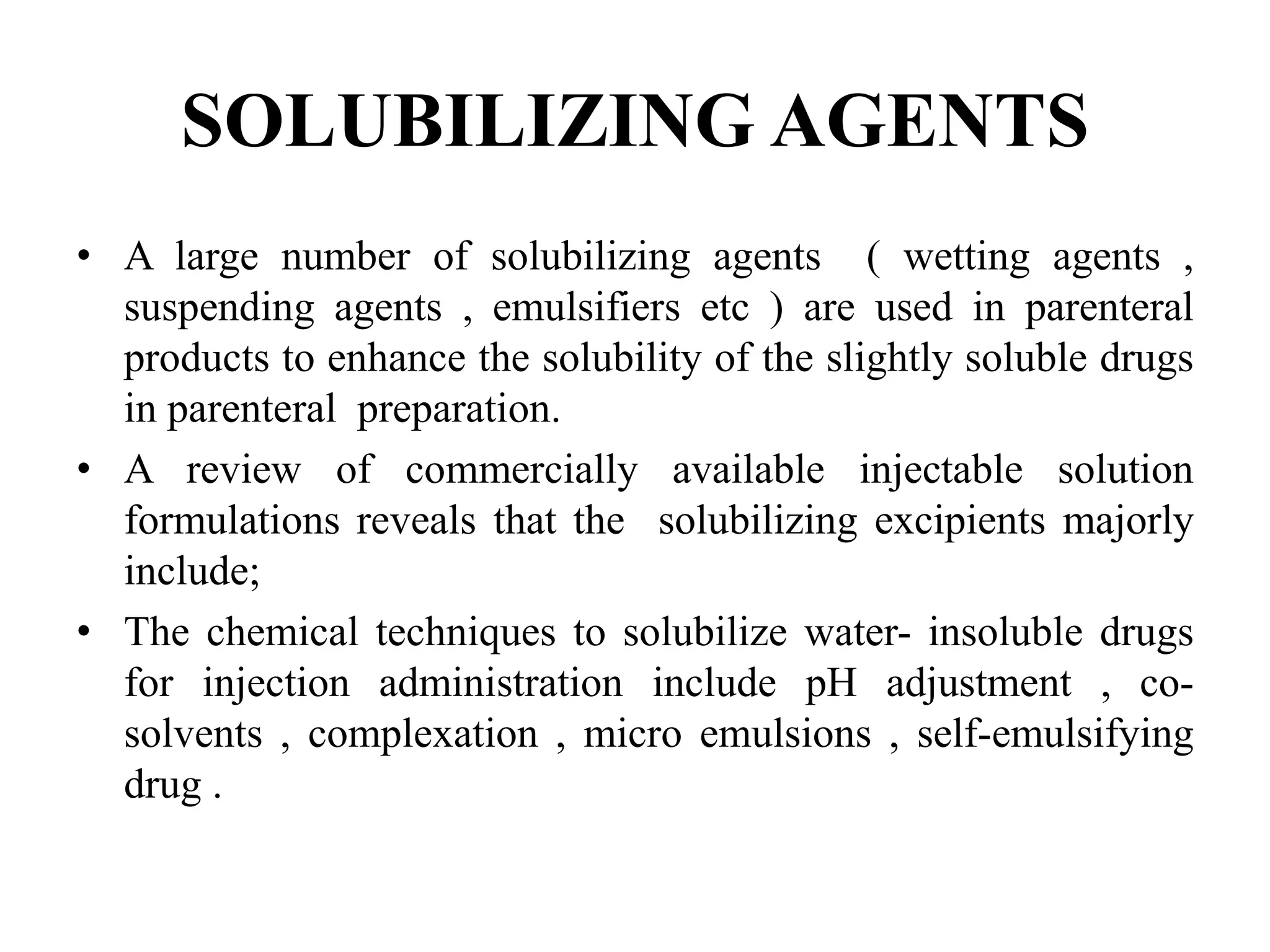 SOLUBILIZING AGENTS

• A large number of solubilizing agents ( wetting agents , suspending agents , emulsifiers etc ) are used in parenteral products to enhance the solubility of the slightly soluble drugs in parenteral preparation.

• A review of commercially available injectable solution formulations reveals that the solubilizing excipients majorly include;

• The chemical techniques to solubilize water- insoluble drugs for injection administration include pH adjustment , co-solvents , complexation , micro emulsions , self-emulsifying drug .